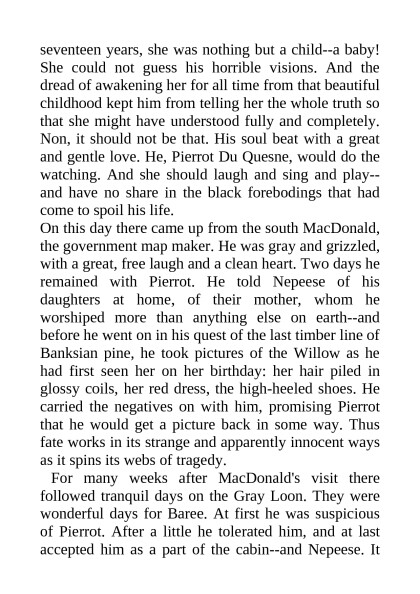 seventeen years, she was nothing but a child--a baby! She could not guess his horrible visions. And the dread of awakening her for all time from that beautiful childhood kept him from telling her the whole truth so that she might have understood fully and completely. Non, it should not be that. His soul beat with a great and gentle love. He, Pierrot Du Quesne, would do the watching. And she should laugh and sing and play--and have no share in the black forebodings that had come to spoil his life.

On this day there came up from the south MacDonald, the government map maker. He was gray and grizzled, with a great, free laugh and a clean heart. Two days he remained with Pierrot. He told Nepeese of his daughters at home, of their mother, whom he worshiped more than anything else on earth--and before he went on in his quest of the last timber line of Banksian pine, he took pictures of the Willow as he had first seen her on her birthday: her hair piled in glossy coils, her red dress, the high-heeled shoes. He carried the negatives on with him, promising Pierrot that he would get a picture back in some way. Thus fate works in its strange and apparently innocent ways as it spins its webs of tragedy.

For many weeks after MacDonald's visit there followed tranquil days on the Gray Loon. They were wonderful days for Baree. At first he was suspicious of Pierrot. After a little he tolerated him, and at last accepted him as a part of the cabin--and Nepeese. It